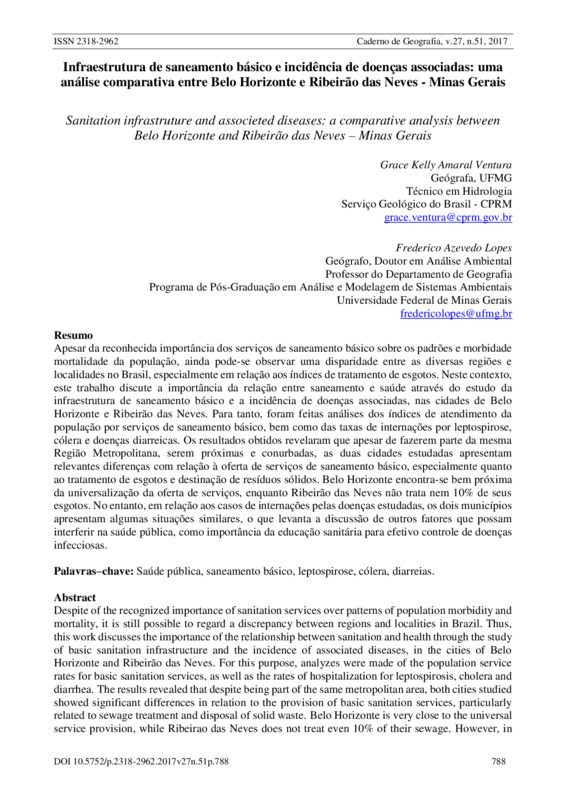 ISSN 2318-2962 Caderno de Geografia, v.27, n.51, 2017

Infraestrutura de saneamento básico e incidência de doenças associadas: uma análise comparativa entre Belo Horizonte e Ribeirão das Neves - Minas Gerais

Sanitation infrastruture and associeted diseases: a comparative analysis between Belo Horizonte and Ribeirão das Neves – Minas Gerais

Grace Kelly Amaral Ventura
Geógrafa, UFMG
Técnico em Hidrologia
Serviço Geológico do Brasil - CPRM
grace.ventura@cprm.gov.br

Frederico Azevedo Lopes
Geógrafo, Doutor em Análise Ambiental
Professor do Departamento de Geografia
Programa de Pós-Graduação em Análise e Modelagem de Sistemas Ambientais
Universidade Federal de Minas Gerais
fredericolopes@ufmg.br

Resumo
Apesar da reconhecida importância dos serviços de saneamento básico sobre os padrões e morbidade mortalidade da população, ainda pode-se observar uma disparidade entre as diversas regiões e localidades no Brasil, especialmente em relação aos índices de tratamento de esgotos. Neste contexto, este trabalho discute a importância da relação entre saneamento e saúde através do estudo da infraestrutura de saneamento básico e a incidência de doenças associadas, nas cidades de Belo Horizonte e Ribeirão das Neves. Para tanto, foram feitas análises dos índices de atendimento da população por serviços de saneamento básico, bem como das taxas de internações por leptospirose, cólera e doenças diarreicas. Os resultados obtidos revelaram que apesar de fazerem parte da mesma Região Metropolitana, serem próximas e conurbadas, as duas cidades estudadas apresentam relevantes diferenças com relação à oferta de serviços de saneamento básico, especialmente quanto ao tratamento de esgotos e destinação de resíduos sólidos. Belo Horizonte encontra-se bem próxima da universalização da oferta de serviços, enquanto Ribeirão das Neves não trata nem 10% de seus esgotos. No entanto, em relação aos casos de internações pelas doenças estudadas, os dois municípios apresentam algumas situações similares, o que levanta a discussão de outros fatores que possam interferir na saúde pública, como importância da educação sanitária para efetivo controle de doenças infecciosas.

Palavras–chave: Saúde pública, saneamento básico, leptospirose, cólera, diarreias.

Abstract
Despite of the recognized importance of sanitation services over patterns of population morbidity and mortality, it is still possible to regard a discrepancy between regions and localities in Brazil. Thus, this work discusses the importance of the relationship between sanitation and health through the study of basic sanitation infrastructure and the incidence of associated diseases, in the cities of Belo Horizonte and Ribeirão das Neves. For this purpose, analyzes were made of the population service rates for basic sanitation services, as well as the rates of hospitalization for leptospirosis, cholera and diarrhea. The results revealed that despite being part of the same metropolitan area, both cities studied showed significant differences in relation to the provision of basic sanitation services, particularly related to sewage treatment and disposal of solid waste. Belo Horizonte is very close to the universal service provision, while Ribeirao das Neves does not treat even 10% of their sewage. However, in

DOI 10.5752/p.2318-2962.2017v27n.51p.788 788